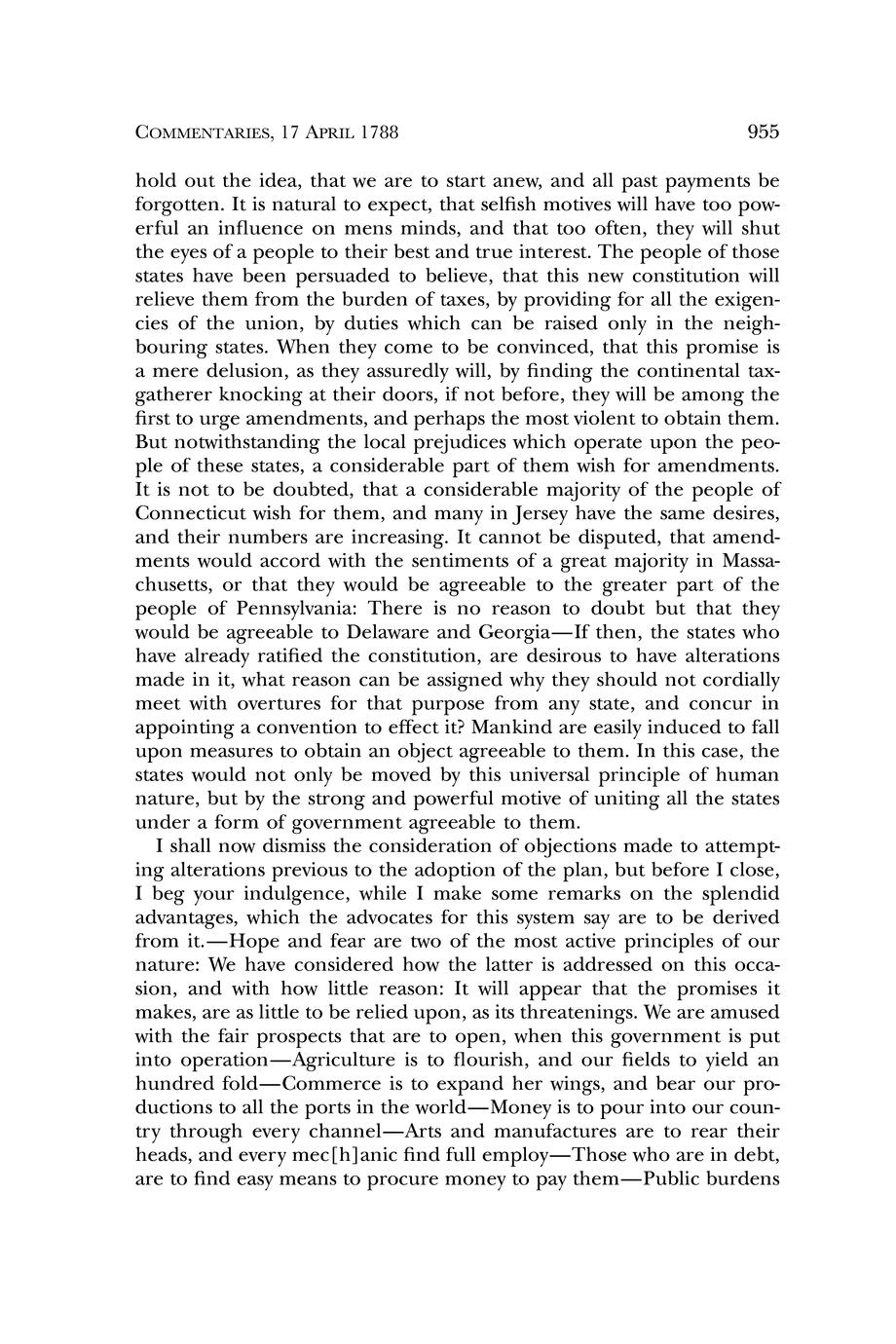 COMMENTARIES, 17 APRIL 1788 955

hold out the idea, that we are to start anew, and all past payments be forgotten. It is natural to expect, that selfish motives will have too powerful an influence on mens minds, and that too often, they will shut the eyes of a people to their best and true interest. The people of those states have been persuaded to believe, that this new constitution will relieve them from the burden of taxes, by providing for all the exigencies of the union, by duties which can be raised only in the neighbouring states. When they come to be convinced, that this promise is a mere delusion, as they assuredly will, by finding the continental taxgatherer knocking at their doors, if not before, they will be among the first to urge amendments, and perhaps the most violent to obtain them. But notwithstanding the local prejudices which operate upon the people of these states, a considerable part of them wish for amendments. It is not to be doubted, that a considerable majority of the people of Connecticut wish for them, and many in Jersey have the same desires, and their numbers are increasing. It cannot be disputed, that amendments would accord with the sentiments of a great majority in Massachusetts, or that they would be agreeable to the greater part of the people of Pennsylvania: There is no reason to doubt but that they would be agreeable to Delaware and Georgia—If then, the states who have already ratified the constitution, are desirous to have alterations made in it, what reason can be assigned why they should not cordially meet with overtures for that purpose from any state, and concur in appointing a convention to effect it? Mankind are easily induced to fall upon measures to obtain an object agreeable to them. In this case, the states would not only be moved by this universal principle of human nature, but by the strong and powerful motive of uniting all the states under a form of government agreeable to them.

I shall now dismiss the consideration of objections made to attempting alterations previous to the adoption of the plan, but before I close, I beg your indulgence, while I make some remarks on the splendid advantages, which the advocates for this system say are to be derived from it.—Hope and fear are two of the most active principles of our nature: We have considered how the latter is addressed on this occasion, and with how little reason: It will appear that the promises it makes, are as little to be relied upon, as its threatenings. We are amused with the fair prospects that are to open, when this government is put into operation—Agriculture is to flourish, and our fields to yield an hundred fold—Commerce is to expand her wings, and bear our productions to all the ports in the world—Money is to pour into our country through every channel—Arts and manufactures are to rear their heads, and every mec[h]anic find full employ—Those who are in debt, are to find easy means to procure money to pay them—Public burdens